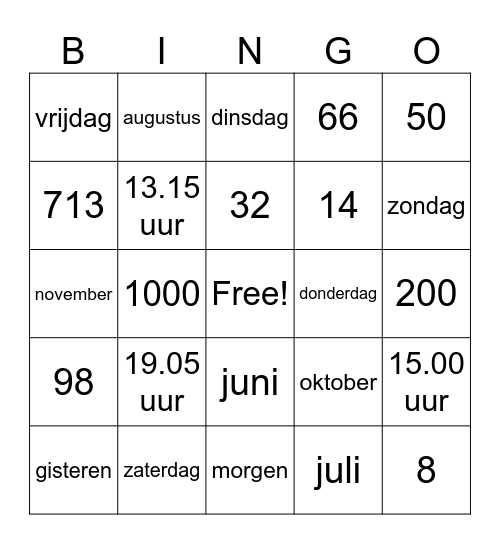 | B | I | N | G | O |
|---|---|---|---|---|
| vrijdag | augustus | dinsdag | 66 | 50 |
| 713 | 13.15 uur | 32 | 14 | zondag |
| november | 1000 | Free! | donderdag | 200 |
| 98 | 19.05 uur | juni | oktober | 15.00 uur |
| gisteren | zaterdag | morgen | juli | 8 |